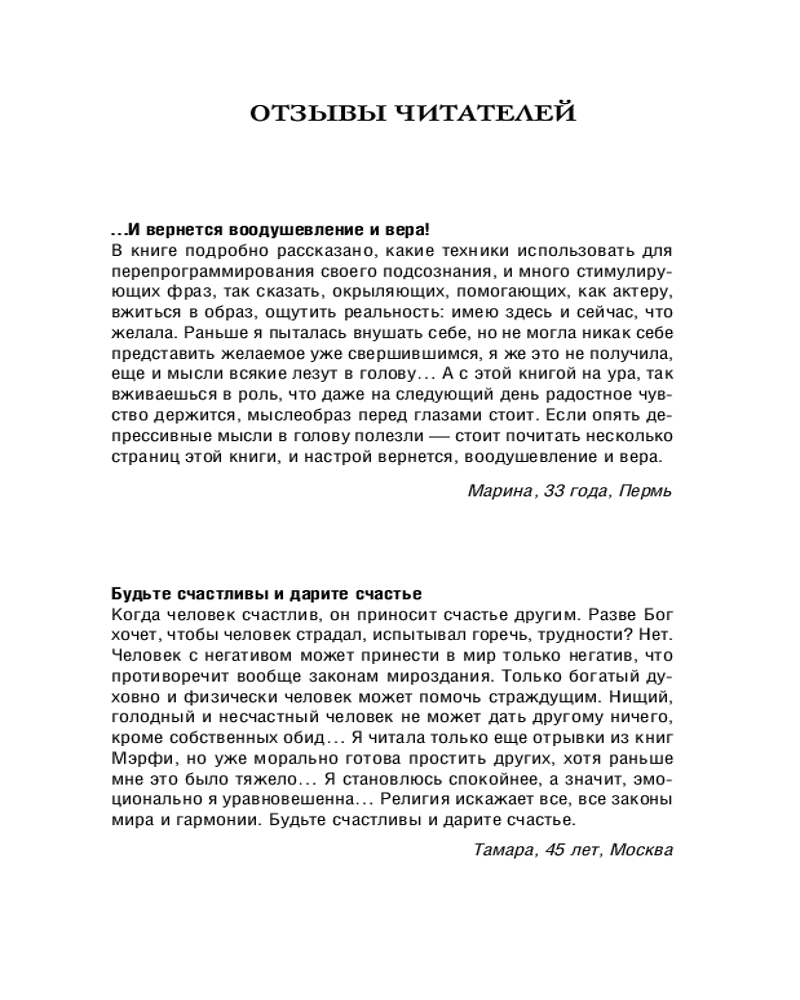 ОТЗЫВЫ ЧИТАТЕЛЕЙ

...И вернется воодушевление и вера!
В книге подробно рассказано, какие техники использовать для перепрограммирования своего подсознания, и много стимулирующих фраз, так сказать, окрыляющих, помогающих, как актеру, вжиться в образ, ощутить реальность: имею здесь и сейчас, что желала. Раньше я пыталась внушать себе, но не могла никак себе представить желаемое уже свершившимся, я же это не получила, еще и мысли всякие лезут в голову... А с этой книгой на ура, так вживаешься в роль, что даже на следующий день радостное чувство держится, мыслеобраз перед глазами стоит. Если опять депрессивные мысли в голову полезли — стоит почитать несколько страниц этой книги, и настрой вернется, воодушевление и вера.

Марина, 33 года, Пермь

Будьте счастливы и дарите счастье
Когда человек счастлив, он приносит счастье другим. Разве Бог хочет, чтобы человек страдал, испытывал горечь, трудности? Нет. Человек с негативом может принести в мир только негатив, что противоречит вообще законам мироздания. Только богатый духовно и физически человек может помочь страждущим. Нищий, голодный и несчастный человек не может дать другому ничего, кроме собственных обид... Я читала только еще отрывки из книг Мэрфи, но уже морально готова простить других, хотя раньше мне это было тяжело... Я становлюсь спокойнее, а значит, эмоционально я уравновешенна... Религия искажает все, все законы мира и гармонии. Будьте счастливы и дарите счастье.

Тамара, 45 лет, Москва